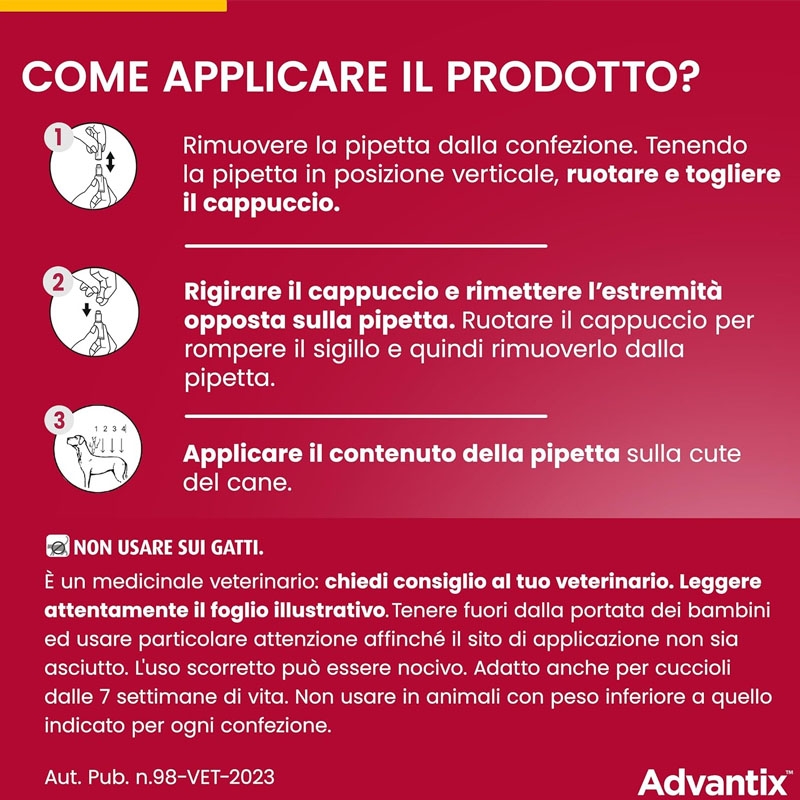 COME APPLICARE IL PRODOTTO?

1

Rimuovere la pipetta dalla confezione. Tenendo la pipetta in posizione verticale, ruotare e togliere il cappuccio.

2

Rigirare il cappuccio e rimettere l'estremità opposta sulla pipetta. Ruotare il cappuccio per rompere il sigillo e quindi rimuoverlo dalla pipetta.

3

1 2 3 4

Applicare il contenuto della pipetta sulla cute del cane.

NON USARE SUI GATTI.

È un medicinale veterinario: chiedi consiglio al tuo veterinario. Leggere attentamente il foglio illustrativo. Tenere fuori dalla portata dei bambini ed usare particolare attenzione affinché il sito di applicazione non sia asciutto. L'uso scorretto può essere nocivo. Adatto anche per cuccioli dalle 7 settimane di vita. Non usare in animali con peso inferiore a quello indicato per ogni confezione.

Aut. Pub. n.98-VET-2023

Advantix™